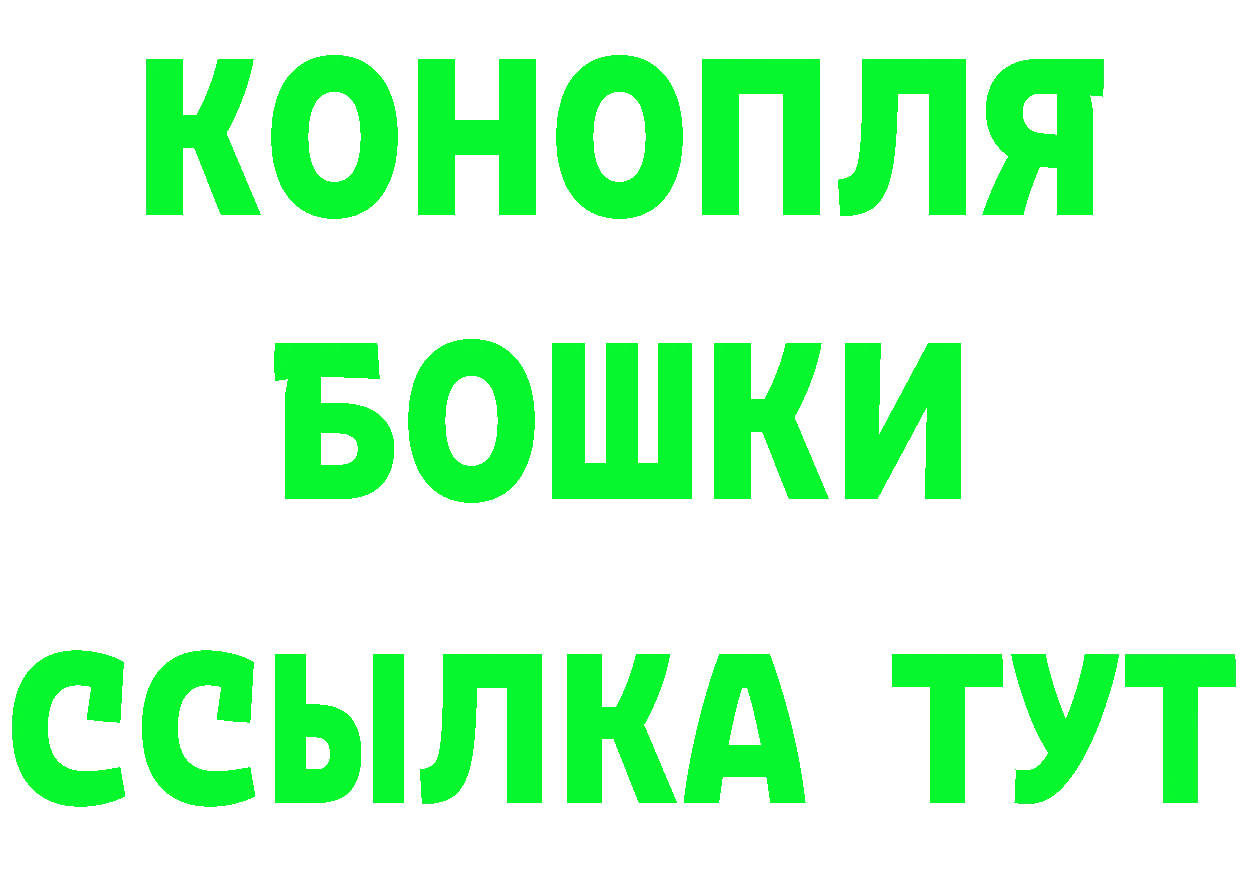 КОНОПЛЯ
БОШКИ
ССЫЛКА ТУТ